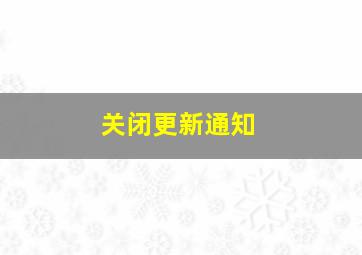 关闭更新通知